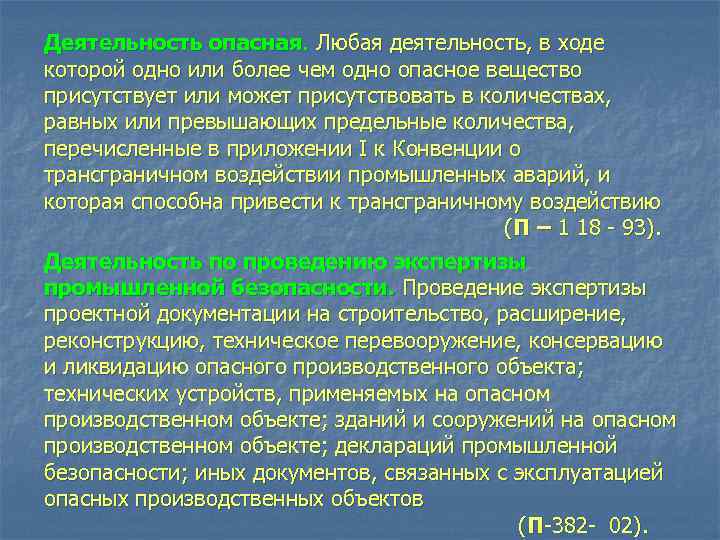 Деятельность опасная. Любая деятельность, в ходе которой одно или более чем одно опасное вещество присутствует или может присутствовать в количествах, равных или превышающих предельные количества, перечисленные в приложении I к Конвенции о трансграничном воздействии промышленных аварий, и которая способна привести к трансграничному воздействию (П – 1 18 - 93).

Деятельность по проведению экспертизы промышленной безопасности. Проведение экспертизы проектной документации на строительство, расширение, реконструкцию, техническое перевооружение, консервацию и ликвидацию опасного производственного объекта; технических устройств, применяемых на опасном производственном объекте; зданий и сооружений на опасном производственном объекте; деклараций промышленной безопасности; иных документов, связанных с эксплуатацией опасных производственных объектов

(П-382- 02).